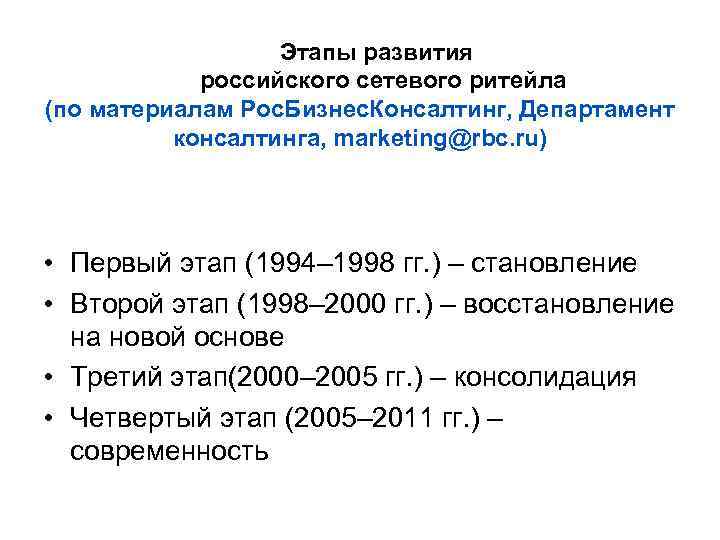 Этапы развития
российского сетевого ритейла
(по материалам РосБизнесКонсалтинг, Департамент консалтинга, marketing@rbc.ru)

• Первый этап (1994–1998 гг.) – становление
• Второй этап (1998–2000 гг.) – восстановление на новой основе
• Третий этап(2000–2005 гг.) – консолидация
• Четвертый этап (2005–2011 гг.) – современность